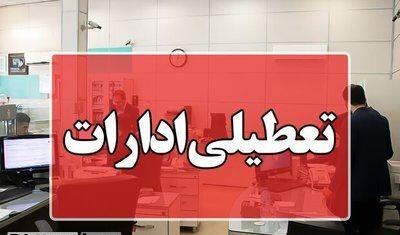 تعطیلی ادارات